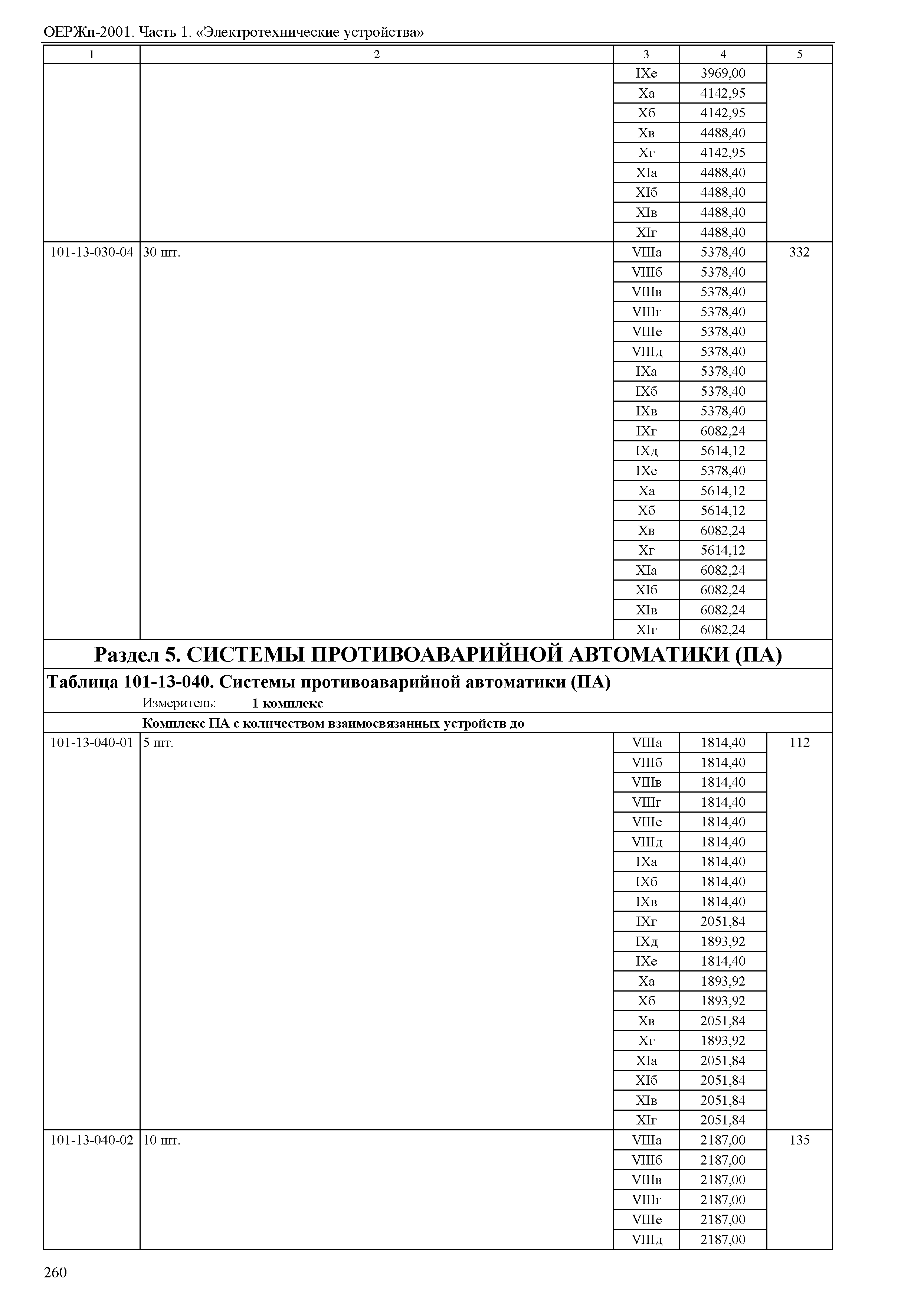 ОЕРЖп-2001. Часть 1. «Электротехнические устройства»

| 1 | 2 | 3 | 4 | 5 |
|---|---|---|---|---|
| | | IXе | 3969,00 | |
| | | Xа | 4142,95 | |
| | | Xб | 4142,95 | |
| | | Xв | 4488,40 | |
| | | Xг | 4142,95 | |
| | | XIа | 4488,40 | |
| | | XIб | 4488,40 | |
| | | XIв | 4488,40 | |
| | | XIг | 4488,40 | |
| 101-13-030-04 | 30 шт. | VIIIа | 5378,40 | 332 |
| | | VIIIб | 5378,40 | |
| | | VIIIв | 5378,40 | |
| | | VIIIг | 5378,40 | |
| | | VIIIе | 5378,40 | |
| | | VIIIд | 5378,40 | |
| | | IXа | 5378,40 | |
| | | IXб | 5378,40 | |
| | | IXв | 5378,40 | |
| | | IXг | 6082,24 | |
| | | IXд | 5614,12 | |
| | | IXе | 5378,40 | |
| | | Xа | 5614,12 | |
| | | Xб | 5614,12 | |
| | | Xв | 6082,24 | |
| | | Xг | 5614,12 | |
| | | XIа | 6082,24 | |
| | | XIб | 6082,24 | |
| | | XIв | 6082,24 | |
| | | XIг | 6082,24 | |

Раздел 5. СИСТЕМЫ ПРОТИВОАВАРИЙНОЙ АВТОМАТИКИ (ПА)

Таблица 101-13-040. Системы противоаварийной автоматики (ПА)
Измеритель: 1 комплекс

Комплекс ПА с количеством взаимосвязанных устройств до

| | | | | |
|---|---|---|---|---|
| 101-13-040-01 | 5 шт. | VIIIа | 1814,40 | 112 |
| | | VIIIб | 1814,40 | |
| | | VIIIв | 1814,40 | |
| | | VIIIг | 1814,40 | |
| | | VIIIе | 1814,40 | |
| | | VIIIд | 1814,40 | |
| | | IXа | 1814,40 | |
| | | IXб | 1814,40 | |
| | | IXв | 1814,40 | |
| | | IXг | 2051,84 | |
| | | IXд | 1893,92 | |
| | | IXе | 1814,40 | |
| | | Xа | 1893,92 | |
| | | Xб | 1893,92 | |
| | | Xв | 2051,84 | |
| | | Xг | 1893,92 | |
| | | XIа | 2051,84 | |
| | | XIб | 2051,84 | |
| | | XIв | 2051,84 | |
| | | XIг | 2051,84 | |
| 101-13-040-02 | 10 шт. | VIIIа | 2187,00 | 135 |
| | | VIIIб | 2187,00 | |
| | | VIIIв | 2187,00 | |
| | | VIIIг | 2187,00 | |
| | | VIIIе | 2187,00 | |
| | | VIIIд | 2187,00 | |

260